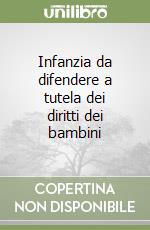 unilibro

Infanzia da difendere a tutela dei diritti dei bambini

COPERTINA NON DISPONIBILE